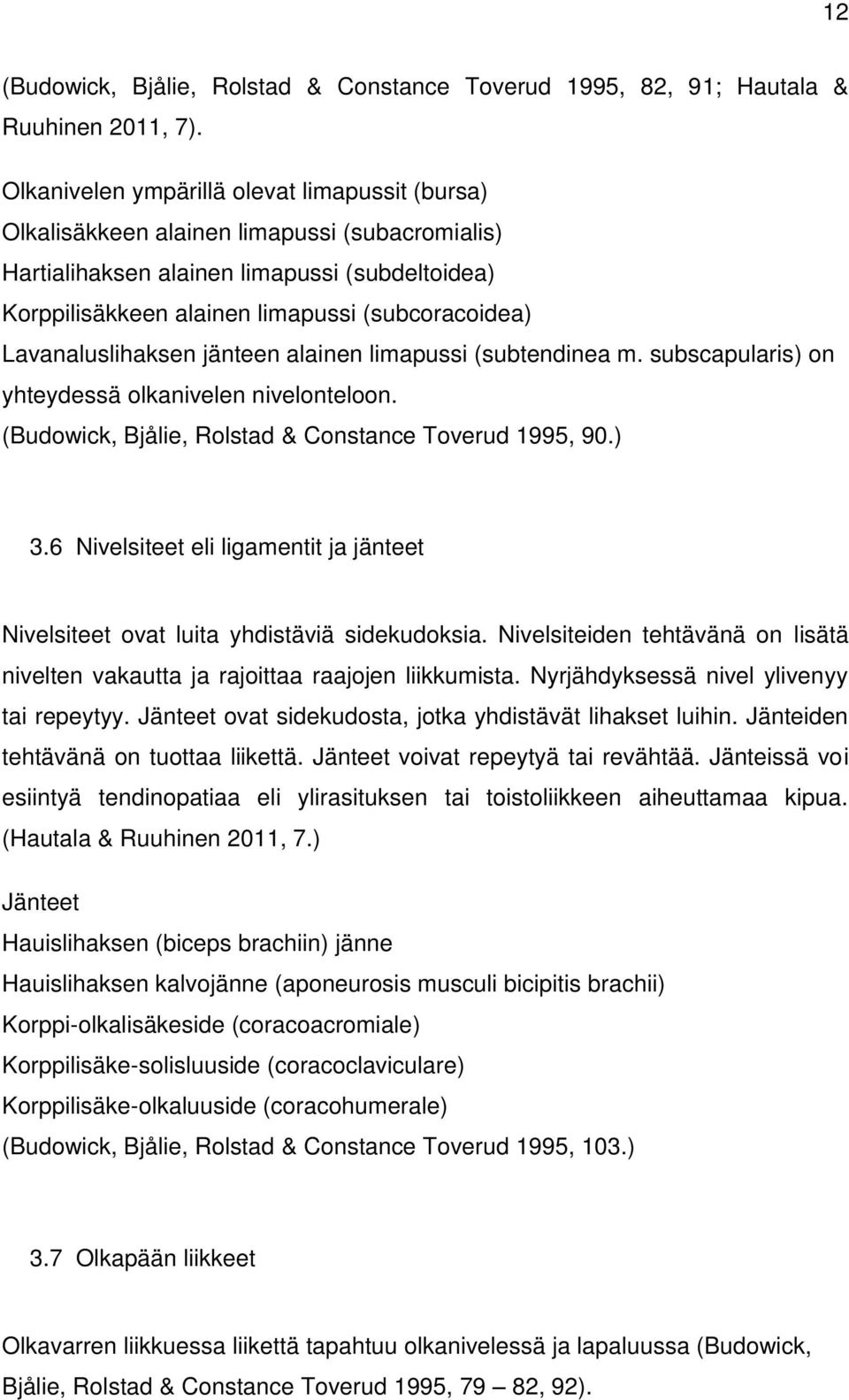 12

(Budowick, Bjålie, Rolstad & Constance Toverud 1995, 82, 91; Hautala & Ruuhinen 2011, 7).

Olkanivelen ympärillä olevat limapussit (bursa)
Olkalisäkkeen alainen limapussi (subacromialis)
Hartialihaksen alainen limapussi (subdeltoidea)
Korppilisäkkeen alainen limapussi (subcoracoidea)
Lavanaluslihaksen jänteen alainen limapussi (subtendinea m. subscapularis) on yhteydessä olkanivelen nivelonteloon.
(Budowick, Bjålie, Rolstad & Constance Toverud 1995, 90.)

3.6 Nivelsiteet eli ligamentit ja jänteet

Nivelsiteet ovat luita yhdistäviä sidekudoksia. Nivelsiteiden tehtävänä on lisätä nivelten vakautta ja rajoittaa raajojen liikkumista. Nyrjähdyksessä nivel ylivenyy tai repeytyy. Jänteet ovat sidekudosta, jotka yhdistävät lihakset luihin. Jänteiden tehtävänä on tuottaa liikettä. Jänteet voivat repeytyä tai revähtää. Jänteissä voi esiintyä tendinopatiaa eli ylirasituksen tai toistoliikkeen aiheuttamaa kipua. (Hautala & Ruuhinen 2011, 7.)

Jänteet
Hauislihaksen (biceps brachiin) jänne
Hauislihaksen kalvojänne (aponeurosis musculi bicipitis brachii)
Korppi-olkalisäkeside (coracoacromiale)
Korppilisäke-solisluuside (coracoclaviculare)
Korppilisäke-olkaluuside (coracohumerale)
(Budowick, Bjålie, Rolstad & Constance Toverud 1995, 103.)

3.7 Olkapään liikkeet

Olkavarren liikkuessa liikettä tapahtuu olkanivelessä ja lapaluussa (Budowick, Bjålie, Rolstad & Constance Toverud 1995, 79 – 82, 92).